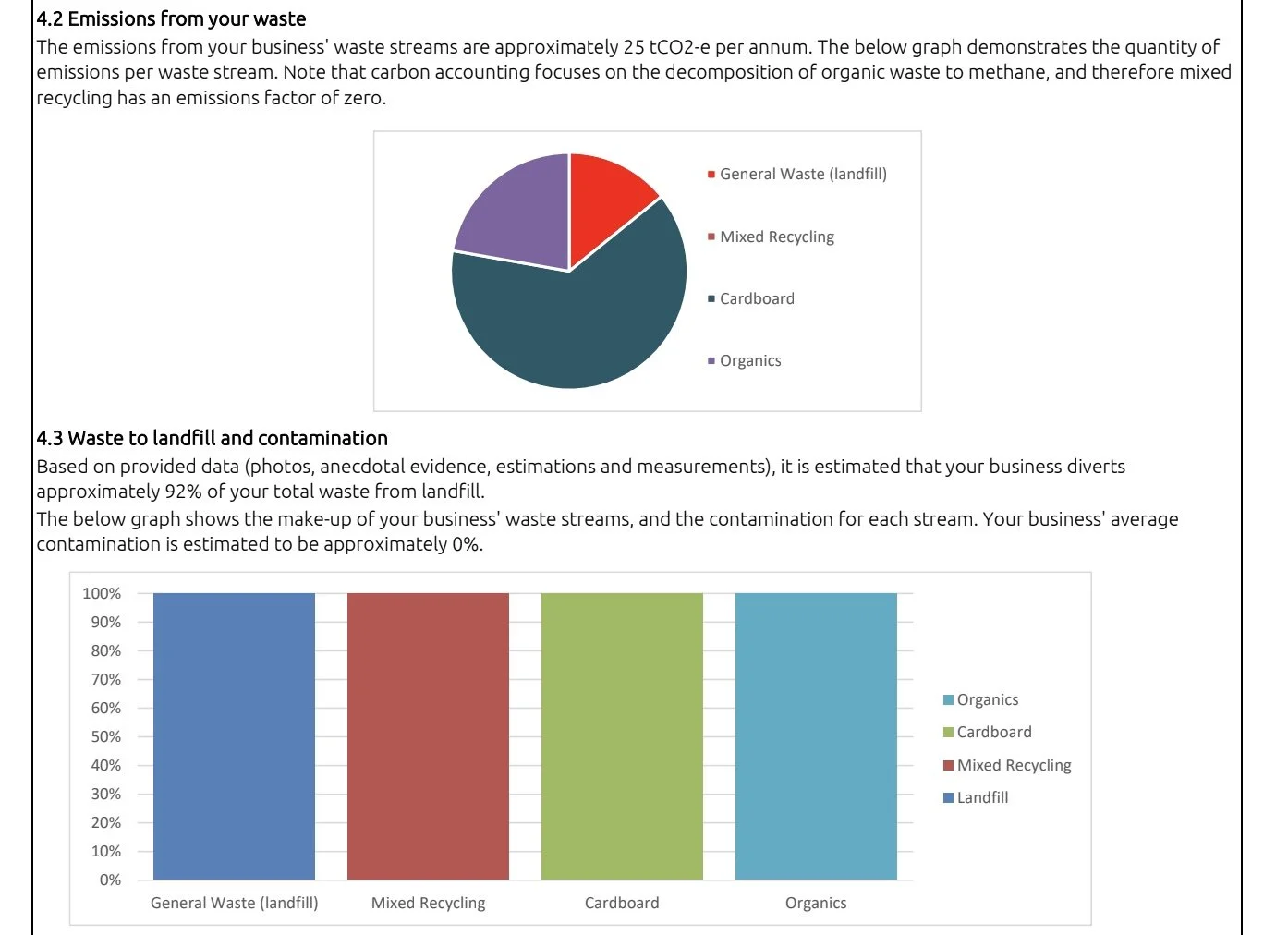 4.2 Emissions from your waste

The emissions from your business' waste streams are approximately 25 tCO2-e per annum. The below graph demonstrates the quantity of emissions per waste stream. Note that carbon accounting focuses on the decomposition of organic waste to methane, and therefore mixed recycling has an emissions factor of zero.

General Waste (landfill)
Mixed Recycling
Cardboard
Organics

4.3 Waste to landfill and contamination

Based on provided data (photos, anecdotal evidence, estimations and measurements), it is estimated that your business diverts approximately 92% of your total waste from landfill.

The below graph shows the make-up of your business' waste streams, and the contamination for each stream. Your business' average contamination is estimated to be approximately 0%.

100%
90%
80%
70%
60%
50%
40%
30%
20%
10%
0%

General Waste (landfill)
Mixed Recycling
Cardboard
Organics

Organics
Cardboard
Mixed Recycling
Landfill